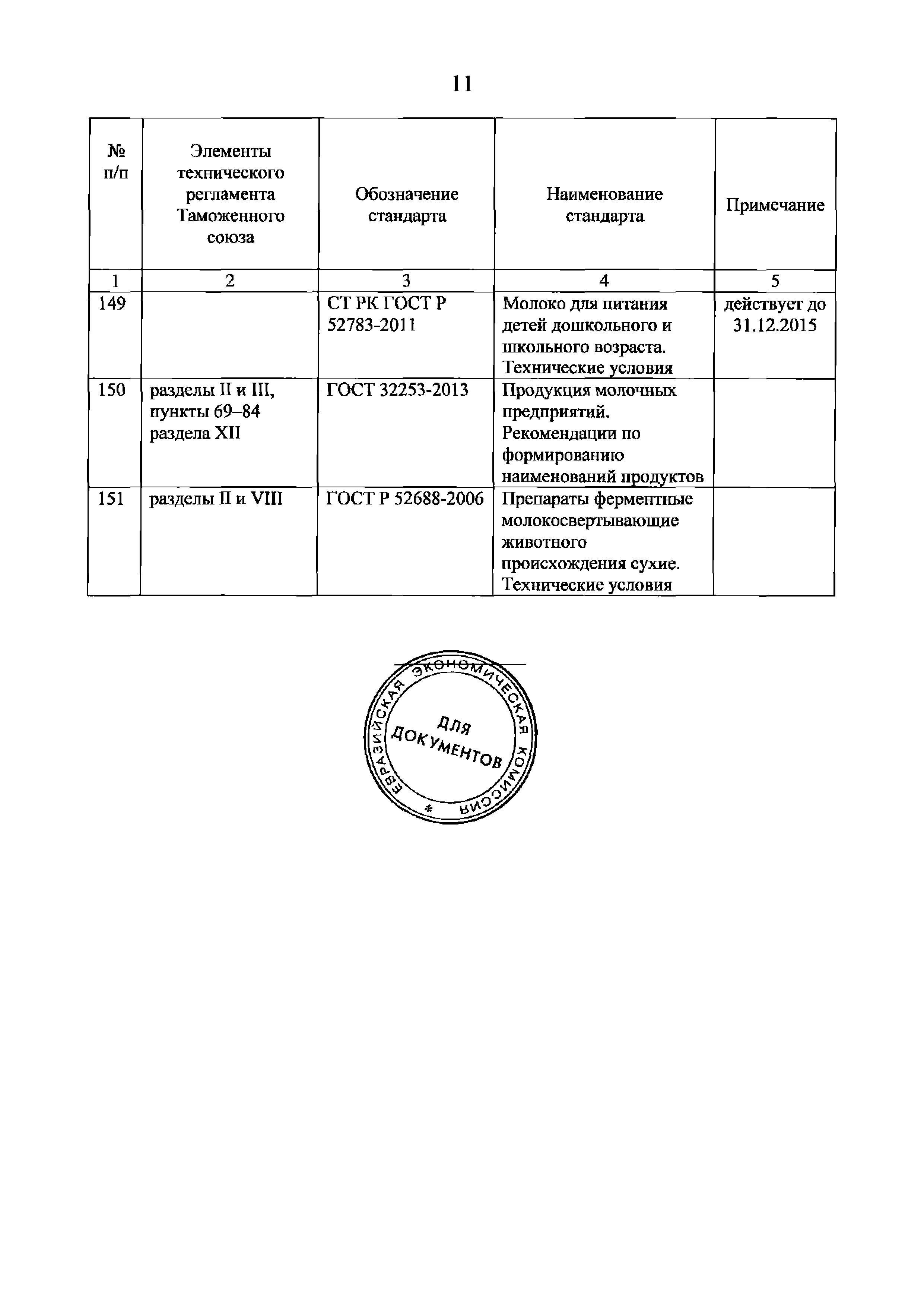 11

| № п/п | Элементы технического регламента Таможенного союза | Обозначение стандарта | Наименование стандарта | Примечание |
|---|---|---|---|---|
| 1 | 2 | 3 | 4 | 5 |
| 149 | | СТ РК ГОСТ Р 52783-2011 | Молоко для питания детей дошкольного и школьного возраста. Технические условия | действует до 31.12.2015 |
| 150 | разделы II и III, пункты 69–84 раздела XII | ГОСТ 32253-2013 | Продукция молочных предприятий. Рекомендации по формированию наименований продуктов | |
| 151 | разделы II и VIII | ГОСТ Р 52688-2006 | Препараты ферментные молокосвертывающие животного происхождения сухие. Технические условия | |

ЕВРАЗИЙСКАЯ ЭКОНОМИЧЕСКАЯ КОМИССИЯ * ДЛЯ ДОКУМЕНТОВ